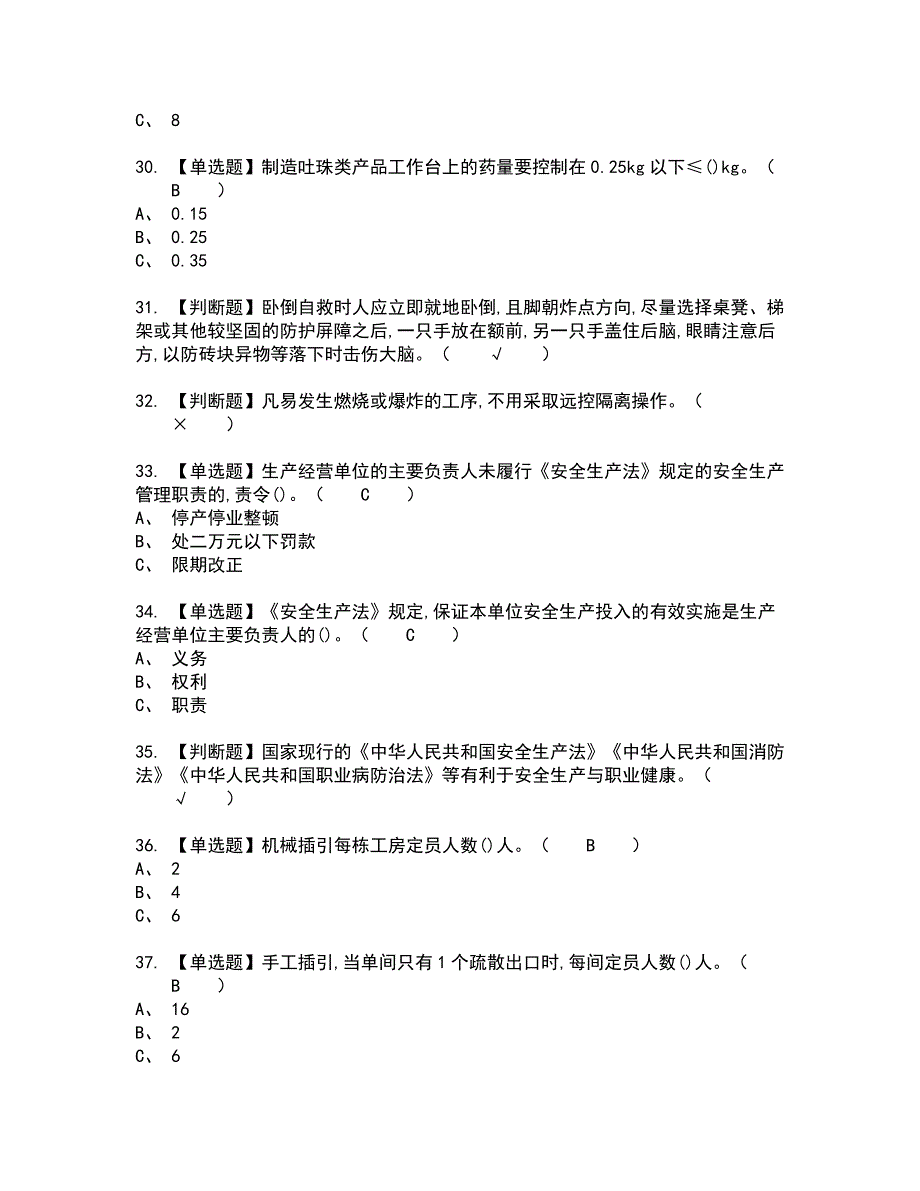 C、 8

30. 【单选题】制造吐珠类产品工作台上的药量要控制在 0.25kg 以下≤()kg。（ B ）
A、 0.15
B、 0.25
C、 0.35

31. 【判断题】卧倒自救时人应立即就地卧倒,且脚朝炸点方向,尽量选择桌凳、梯架或其他较坚固的防护屏障之后,一只手放在额前,另一只手盖住后脑,眼睛注意后方,以防砖块异物等落下时击伤大脑。（ √ ）

32. 【判断题】凡易发生燃烧或爆炸的工序,不用采取远控隔离操作。（ × ）

33. 【单选题】生产经营单位的主要负责人未履行《安全生产法》规定的安全生产管理职责的,责令()。（ C ）
A、 停产停业整顿
B、 处二万元以下罚款
C、 限期改正

34. 【单选题】《安全生产法》规定,保证本单位安全生产投入的有效实施是生产经营单位主要负责人的()。（ C ）
A、 义务
B、 权利
C、 职责

35. 【判断题】国家现行的《中华人民共和国安全生产法》《中华人民共和国消防法》《中华人民共和国职业病防治法》等有利于安全生产与职业健康。（ √ ）

36. 【单选题】机械插引每栋工房定员人数()人。（ B ）
A、 2
B、 4
C、 6

37. 【单选题】手工插引,当单间只有 1 个疏散出口时,每间定员人数()人。（ B ）
A、 16
B、 2
C、 6